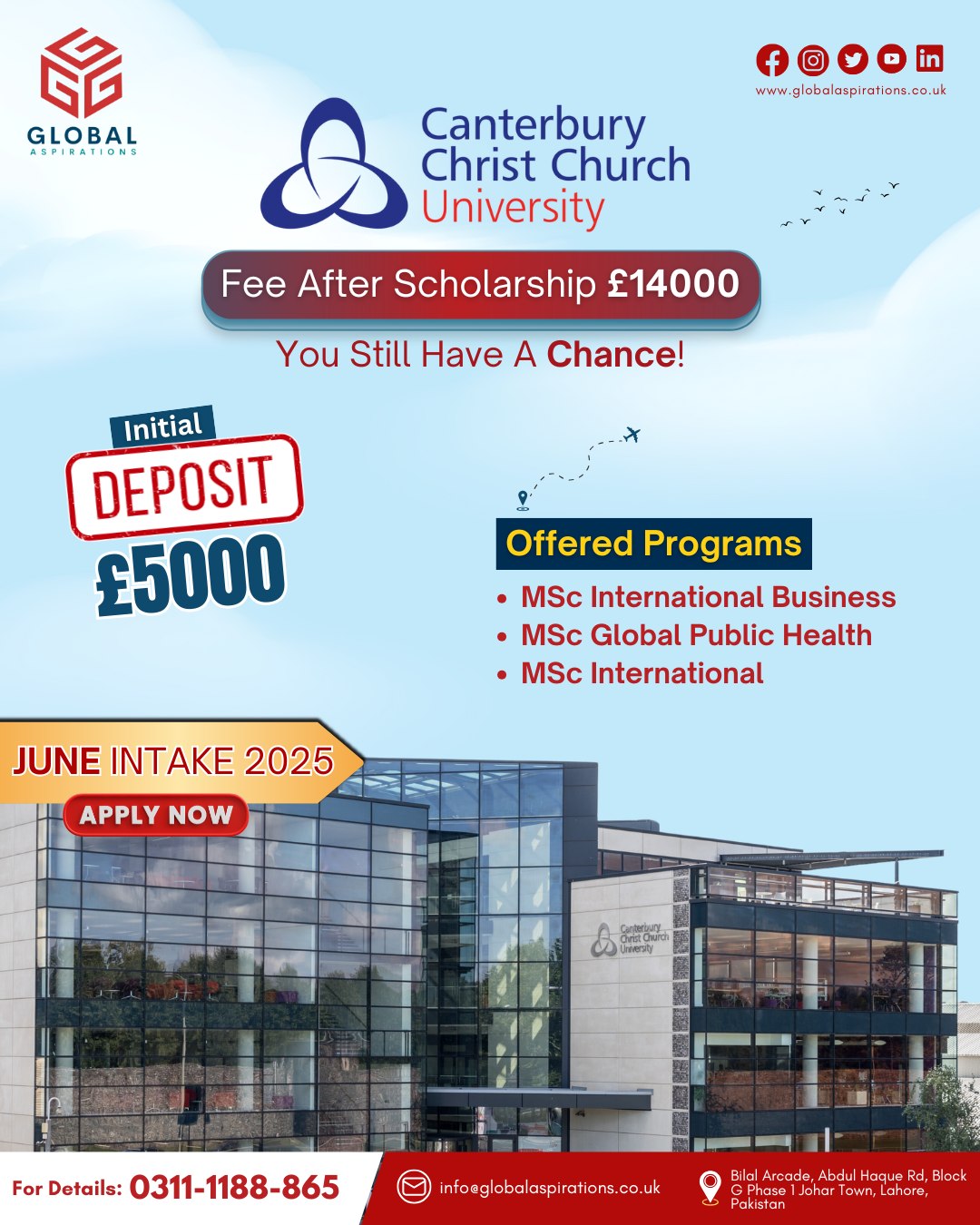 GLOBAL
ASPIRATIONS

www.globalaspirations.co.uk

Canterbury
Christ Church
University

Fee After Scholarship £14000

You Still Have A Chance!

Initial
DEPOSIT
£5000

Offered Programs

• MSc International Business
• MSc Global Public Health
• MSc International

JUNE INTAKE 2025
APPLY NOW

Canterbury
Christ Church
University

For Details: 0311-1188-865

info@globalaspirations.co.uk

Bilal Arcade, Abdul Haque Rd, Block G Phase 1 Johar Town, Lahore, Pakistan